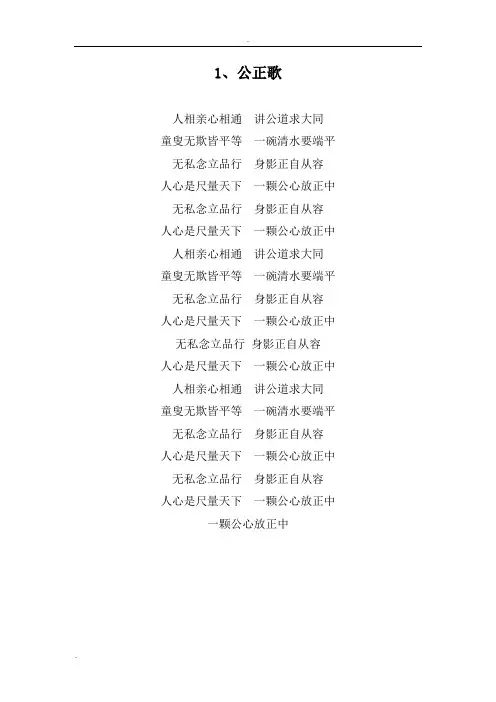 1、公正歌

人相亲心相通　讲公道求大同
童叟无欺皆平等　一碗清水要端平
无私念立品行　身影正自从容
人心是尺量天下　一颗公心放正中
无私念立品行　身影正自从容
人心是尺量天下　一颗公心放正中
人相亲心相通　讲公道求大同
童叟无欺皆平等　一碗清水要端平
无私念立品行　身影正自从容
人心是尺量天下　一颗公心放正中
无私念立品行　身影正自从容
人心是尺量天下　一颗公心放正中
人相亲心相通　讲公道求大同
童叟无欺皆平等　一碗清水要端平
无私念立品行　身影正自从容
人心是尺量天下　一颗公心放正中
无私念立品行　身影正自从容
人心是尺量天下　一颗公心放正中
一颗公心放正中